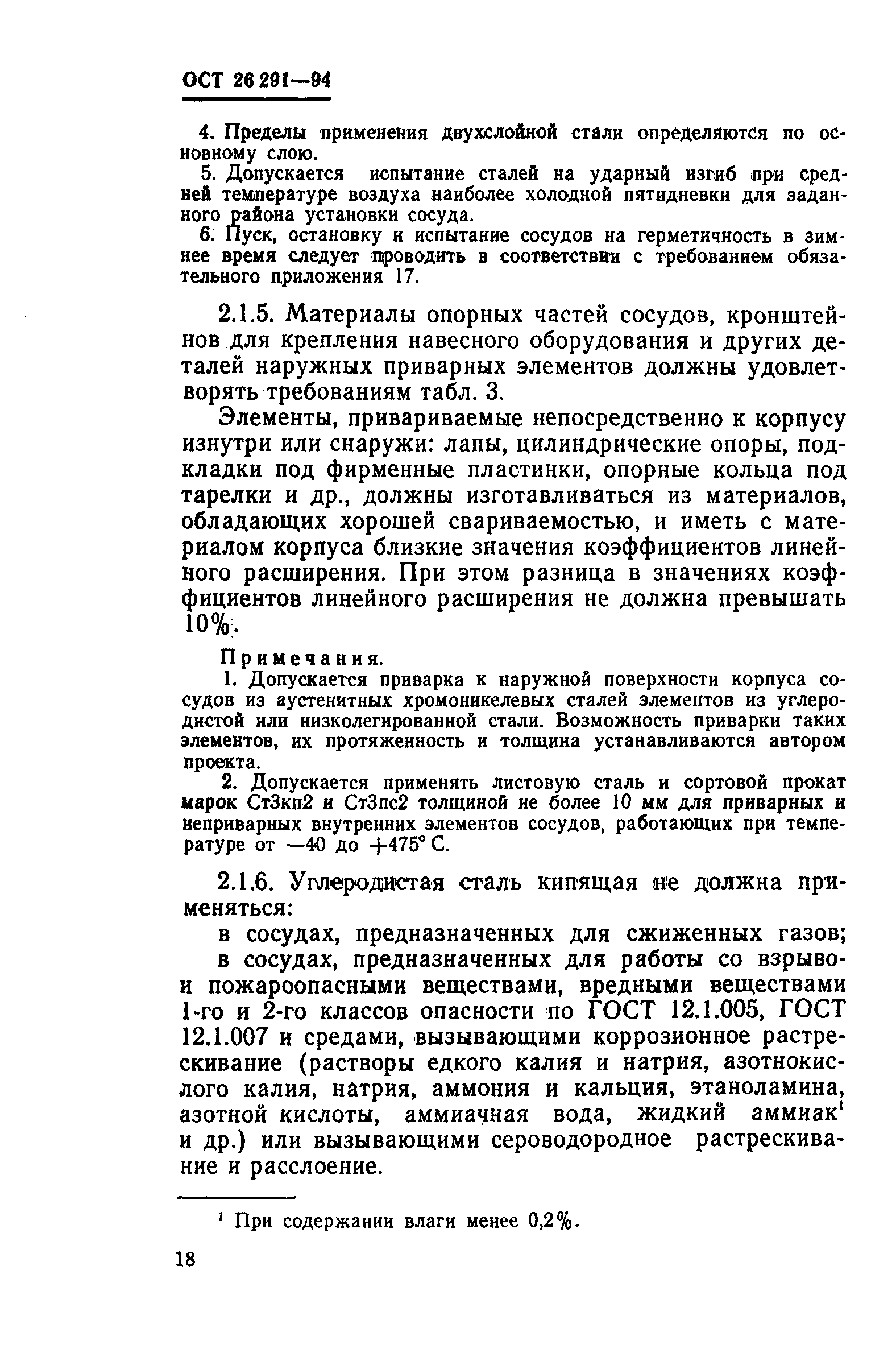 ОСТ 26 291—94

4. Пределы применения двухслойной стали определяются по основному слою.

5. Допускается испытание сталей на ударный изгиб при средней температуре воздуха наиболее холодной пятидневки для заданного района установки сосуда.

6. Пуск, остановку и испытание сосудов на герметичность в зимнее время следует проводить в соответствии с требованием обязательного приложения 17.

2.1.5. Материалы опорных частей сосудов, кронштейнов для крепления навесного оборудования и других деталей наружных приварных элементов должны удовлетворять требованиям табл. 3.

Элементы, привариваемые непосредственно к корпусу изнутри или снаружи: лапы, цилиндрические опоры, подкладки под фирменные пластинки, опорные кольца под тарелки и др., должны изготавливаться из материалов, обладающих хорошей свариваемостью, и иметь с материалом корпуса близкие значения коэффициентов линейного расширения. При этом разница в значениях коэффициентов линейного расширения не должна превышать 10%.

Примечания.

1. Допускается приварка к наружной поверхности корпуса сосудов из аустенитных хромоникелевых сталей элементов из углеродистой или низколегированной стали. Возможность приварки таких элементов, их протяженность и толщина устанавливаются автором проекта.

2. Допускается применять листовую сталь и сортовой прокат марок Ст3кп2 и Ст3пс2 толщиной не более 10 мм для приварных и неприварных внутренних элементов сосудов, работающих при температуре от —40 до +475° С.

2.1.6. Углеродистая сталь кипящая не должна применяться:

в сосудах, предназначенных для сжиженных газов;

в сосудах, предназначенных для работы со взрыво- и пожароопасными веществами, вредными веществами 1-го и 2-го классов опасности по ГОСТ 12.1.005, ГОСТ 12.1.007 и средами, вызывающими коррозионное растрескивание (растворы едкого калия и натрия, азотнокислого калия, натрия, аммония и кальция, этаноламина, азотной кислоты, аммиачная вода, жидкий аммиак$^1$ и др.) или вызывающими сероводородное растрескивание и расслоение.

$^1$ При содержании влаги менее 0,2%.

18